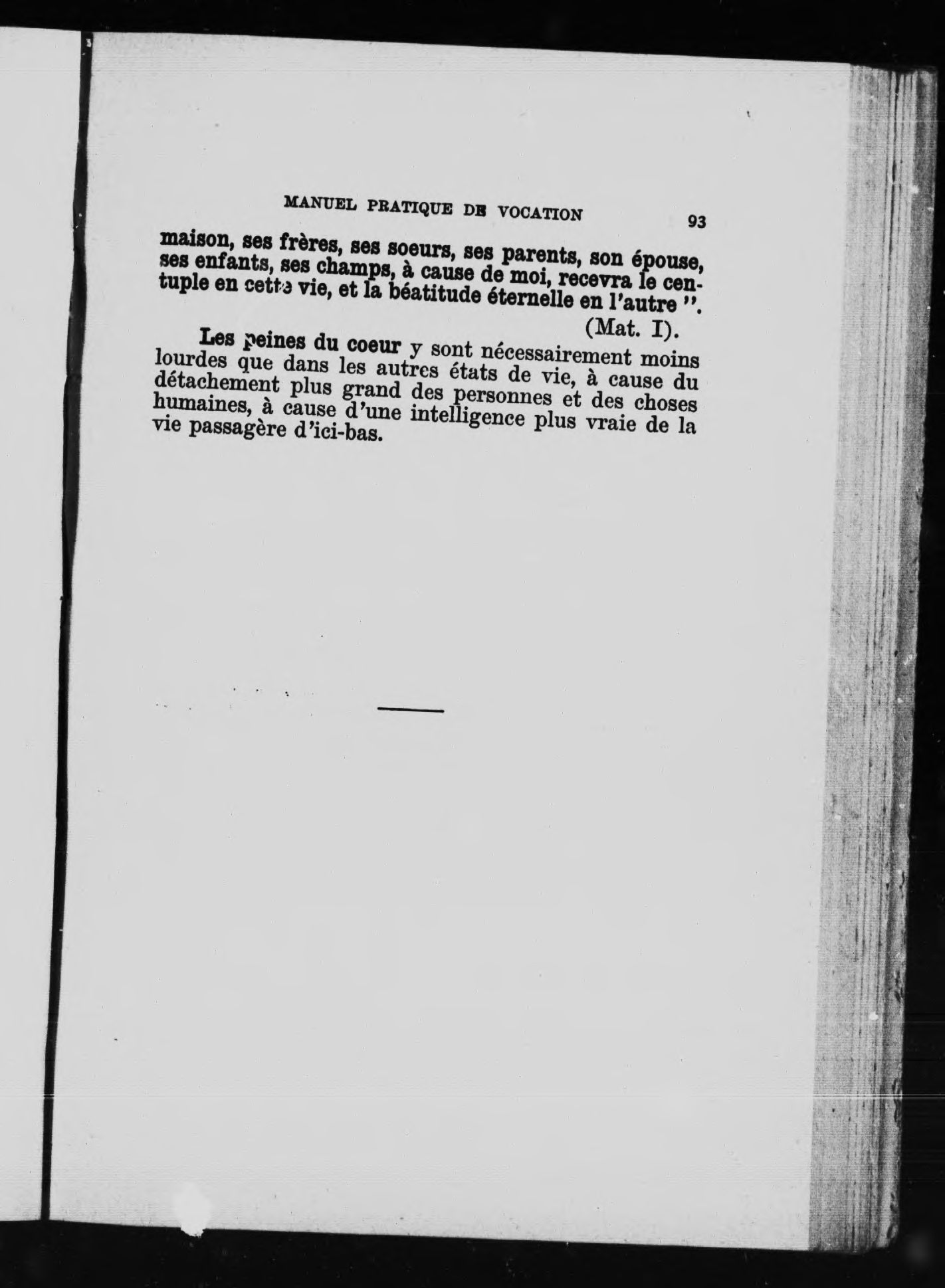 MANUEL PRATIQUE DE VOCATION 93

maison, ses frères, ses soeurs, ses parents, son épouse, ses enfants, ses champs, à cause de moi, recevra le centuple en cette vie, et la béatitude éternelle en l'autre ".
(Mat. I).

Les peines du coeur y sont nécessairement moins lourdes que dans les autres états de vie, à cause du détachement plus grand des personnes et des choses humaines, à cause d'une intelligence plus vraie de la vie passagère d'ici-bas.